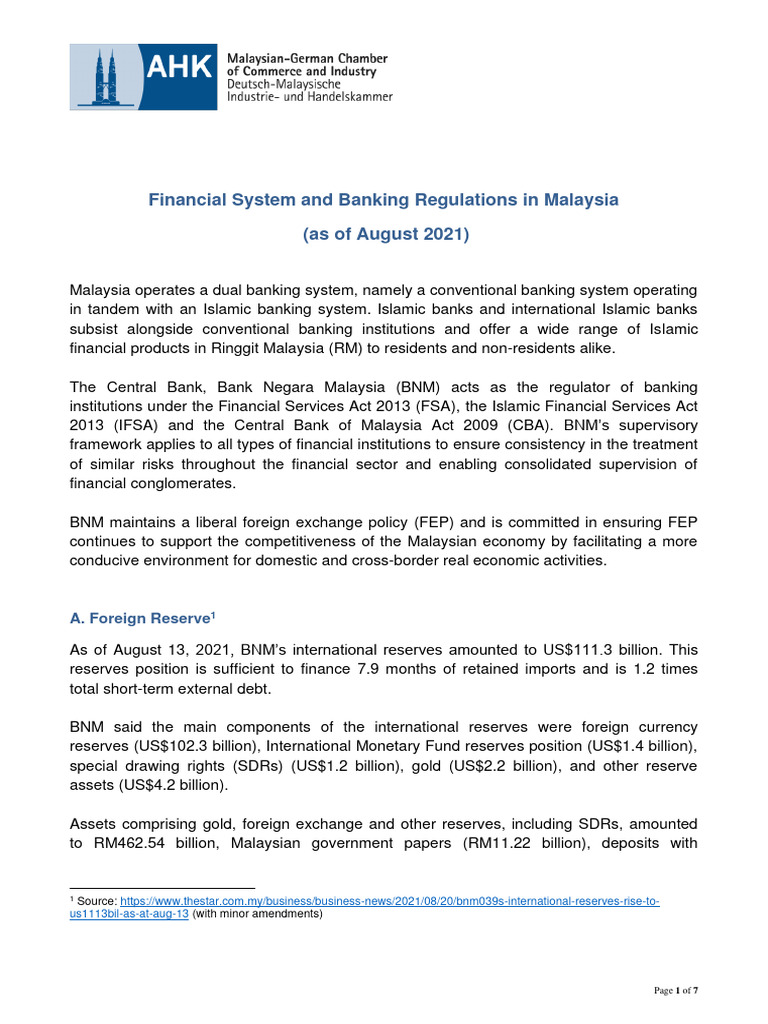 AHK Malaysian-German Chamber of Commerce and Industry
Deutsch-Malaysische Industrie- und Handelskammer

Financial System and Banking Regulations in Malaysia

(as of August 2021)

Malaysia operates a dual banking system, namely a conventional banking system operating in tandem with an Islamic banking system. Islamic banks and international Islamic banks subsist alongside conventional banking institutions and offer a wide range of Islamic financial products in Ringgit Malaysia (RM) to residents and non-residents alike.

The Central Bank, Bank Negara Malaysia (BNM) acts as the regulator of banking institutions under the Financial Services Act 2013 (FSA), the Islamic Financial Services Act 2013 (IFSA) and the Central Bank of Malaysia Act 2009 (CBA). BNM's supervisory framework applies to all types of financial institutions to ensure consistency in the treatment of similar risks throughout the financial sector and enabling consolidated supervision of financial conglomerates.

BNM maintains a liberal foreign exchange policy (FEP) and is committed in ensuring FEP continues to support the competitiveness of the Malaysian economy by facilitating a more conducive environment for domestic and cross-border real economic activities.

A. Foreign Reserve$^1$

As of August 13, 2021, BNM's international reserves amounted to US$111.3 billion. This reserves position is sufficient to finance 7.9 months of retained imports and is 1.2 times total short-term external debt.

BNM said the main components of the international reserves were foreign currency reserves (US$102.3 billion), International Monetary Fund reserves position (US$1.4 billion), special drawing rights (SDRs) (US$1.2 billion), gold (US$2.2 billion), and other reserve assets (US$4.2 billion).

Assets comprising gold, foreign exchange and other reserves, including SDRs, amounted to RM462.54 billion, Malaysian government papers (RM11.22 billion), deposits with

$^1$ Source: https://www.thestar.com.my/business/business-news/2021/08/20/bnm039s-international-reserves-rise-to-us1113bil-as-at-aug-13 (with minor amendments)

Page 1 of 7